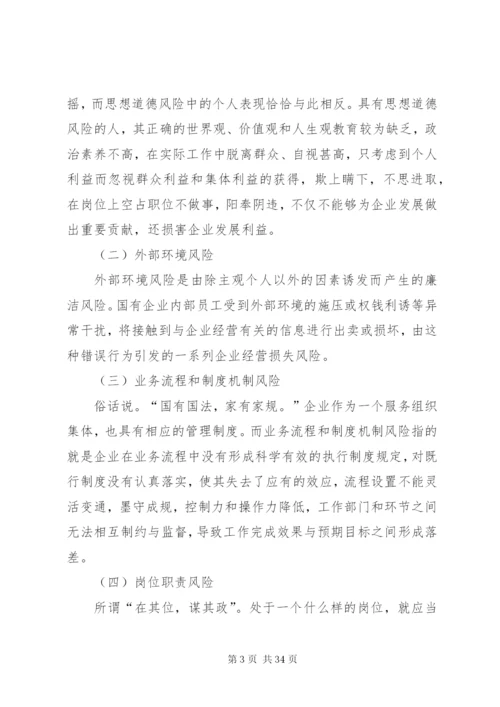 摇，而思想道德风险中的个人表现恰恰与此相反。具有思想道德风险的人，其正确的世界观、价值观和人生观教育较为缺乏，政治素养不高，在实际工作中脱离群众、自视甚高，只考虑到个人利益而忽视群众利益和集体利益的获得，欺上瞒下，不思进取，在岗位上空占职位不做事，阳奉阴违，不仅不能够为企业发展做出重要贡献，还损害企业发展利益。

（二）外部环境风险

外部环境风险是由除主观个人以外的因素诱发而产生的廉洁风险。国有企业内部员工受到外部环境的施压或权钱利诱等异常干扰，将接触到与企业经营有关的信息进行出卖或损坏，由这种错误行为引发的一系列企业经营损失风险。

（三）业务流程和制度机制风险

俗话说。“国有国法，家有家规。”企业作为一个服务组织集体，也具有相应的管理制度。而业务流程和制度机制风险指的就是企业在业务流程中没有形成科学有效的执行制度规定，对既行制度没有认真落实，使其失去了应有的效应，流程设置不能灵活变通，墨守成规，控制力和操作力降低，工作部门和环节之间无法相互制约与监督，导致工作完成效果与预期目标之间形成落差。

（四）岗位职责风险

所谓“在其位，谋其政”。处于一个什么样的岗位，就应当

第 3 页 共 34 页